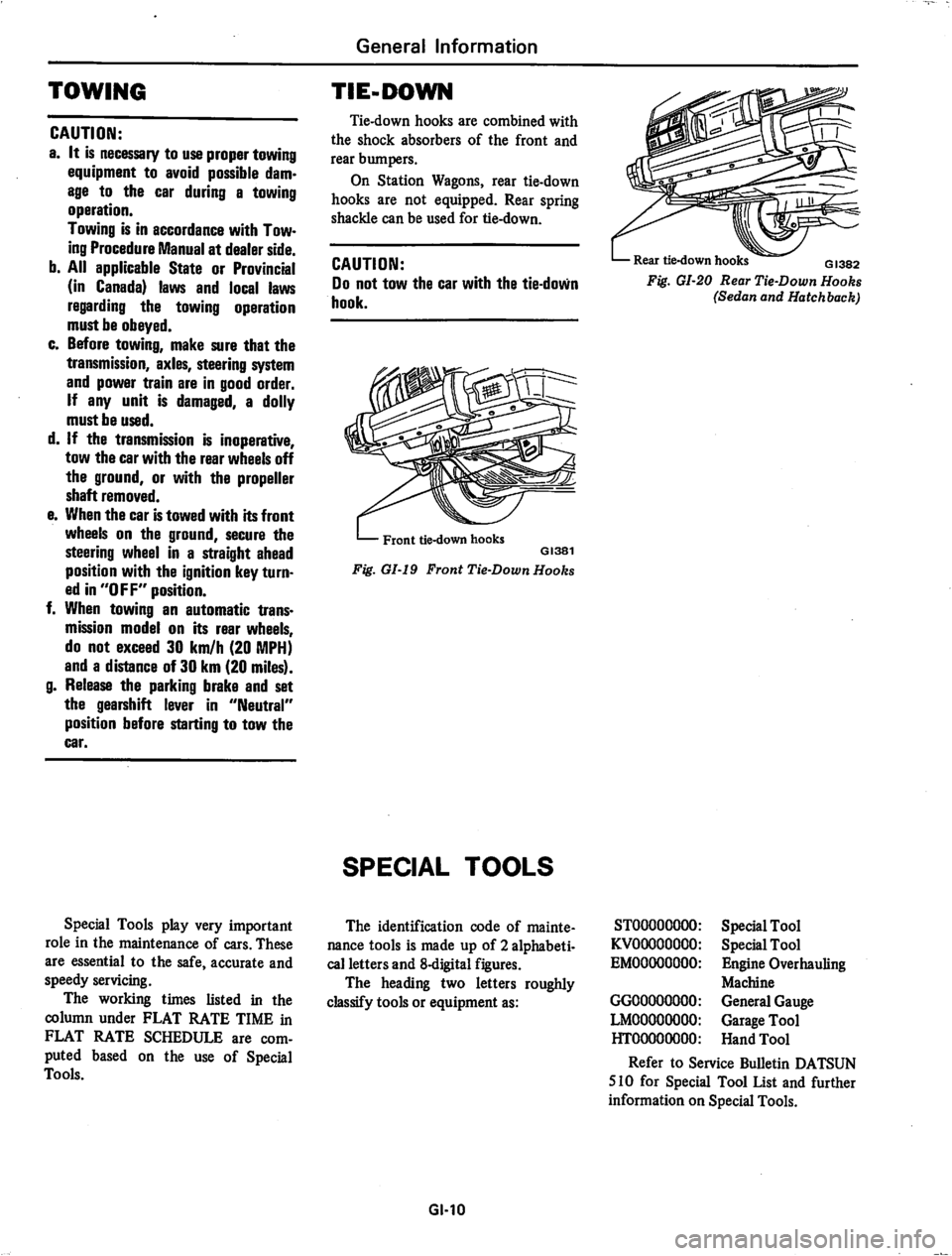 General Information

TOWING

CAUTION:
a. It is necessary to use proper towing equipment to avoid possible damage to the car during a towing operation.
Towing is in accordance with Towing Procedure Manual at dealer side.
b. All applicable State or Provincial (in Canada) laws and local laws regarding the towing operation must be obeyed.
c. Before towing, make sure that the transmission, axles, steering system and power train are in good order. If any unit is damaged, a dolly must be used.
d. If the transmission is inoperative, tow the car with the rear wheels off the ground, or with the propeller shaft removed.
e. When the car is towed with its front wheels on the ground, secure the steering wheel in a straight ahead position with the ignition key turned in "OFF" position.
f. When towing an automatic transmission model on its rear wheels, do not exceed 30 km/h (20 MPH) and a distance of 30 km (20 miles).
g. Release the parking brake and set the gearshift lever in "Neutral" position before starting to tow the car.

TIE-DOWN

Tie-down hooks are combined with the shock absorbers of the front and rear bumpers.
On Station Wagons, rear tie-down hooks are not equipped. Rear spring shackle can be used for tie-down.

CAUTION:
Do not tow the car with the tie-down hook.

Front tie-down hooks
GI381
Fig. GI-19 Front Tie-Down Hooks

Rear tie-down hooks
GI382
Fig. GI-20 Rear Tie-Down Hooks (Sedan and Hatchback)

SPECIAL TOOLS

Special Tools play very important role in the maintenance of cars. These are essential to the safe, accurate and speedy servicing.
The working times listed in the column under FLAT RATE TIME in FLAT RATE SCHEDULE are computed based on the use of Special Tools.

The identification code of maintenance tools is made up of 2 alphabetical letters and 8-digital figures.
The heading two letters roughly classify tools or equipment as:

ST00000000: Special Tool
KV00000000: Special Tool
EM00000000: Engine Overhauling Machine
GG00000000: General Gauge
LM00000000: Garage Tool
HT00000000: Hand Tool

Refer to Service Bulletin DATSUN 510 for Special Tool List and further information on Special Tools.

GI-10

carmanualsonline.info